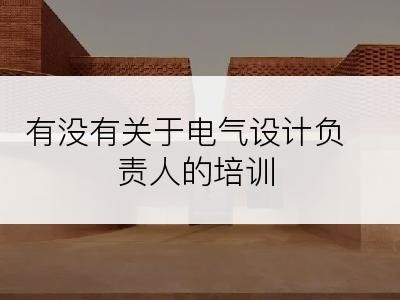 有没有关于电气设计负责人的培训